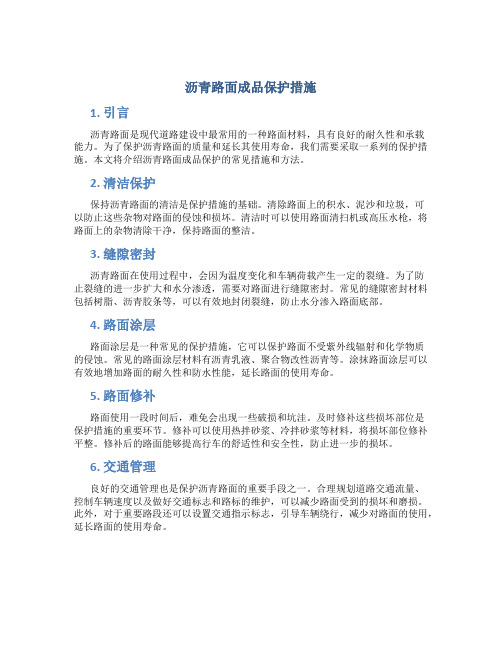 沥青路面成品保护措施

1. 引言

沥青路面是现代道路建设中最常用的一种路面材料，具有良好的耐久性和承载能力。为了保护沥青路面的质量和延长其使用寿命，我们需要采取一系列的保护措施。本文将介绍沥青路面成品保护的常见措施和方法。

2. 清洁保护

保持沥青路面的清洁是保护措施的基础。清除路面上的积水、泥沙和垃圾，可以防止这些杂物对路面的侵蚀和损坏。清洁时可以使用路面清扫机或高压水枪，将路面上的杂物清除干净，保持路面的整洁。

3. 缝隙密封

沥青路面在使用过程中，会因为温度变化和车辆荷载产生一定的裂缝。为了防止裂缝的进一步扩大和水分渗透，需要对路面进行缝隙密封。常见的缝隙密封材料包括树脂、沥青胶条等，可以有效地封闭裂缝，防止水分渗入路面底部。

4. 路面涂层

路面涂层是一种常见的保护措施，它可以保护路面不受紫外线辐射和化学物质的侵蚀。常见的路面涂层材料有沥青乳液、聚合物改性沥青等。涂抹路面涂层可以有效地增加路面的耐久性和防水性能，延长路面的使用寿命。

5. 路面修补

路面使用一段时间后，难免会出现一些破损和坑洼。及时修补这些损坏部位是保护措施的重要环节。修补可以使用热拌砂浆、冷拌砂浆等材料，将损坏部位修补平整。修补后的路面能够提高行车的舒适性和安全性，防止进一步的损坏。

6. 交通管理

良好的交通管理也是保护沥青路面的重要手段之一。合理规划道路交通流量、控制车辆速度以及做好交通标志和路标的维护，可以减少路面受到的损坏和磨损。此外，对于重要路段还可以设置交通指示标志，引导车辆绕行，减少对路面的使用，延长路面的使用寿命。